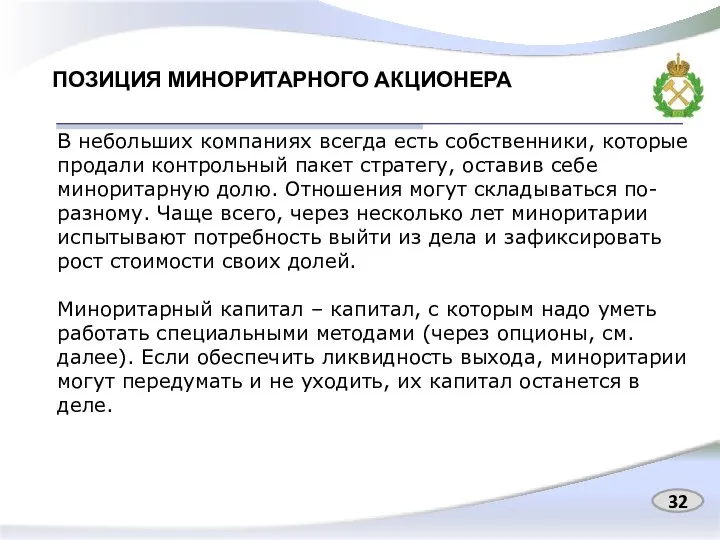 ПОЗИЦИЯ МИНОРИТАРНОГО АКЦИОНЕРА

В небольших компаниях всегда есть собственники, которые продали контрольный пакет стратегу, оставив себе миноритарную долю. Отношения могут складываться по-разному. Чаще всего, через несколько лет миноритарии испытывают потребность выйти из дела и зафиксировать рост стоимости своих долей.

Миноритарный капитал – капитал, с которым надо уметь работать специальными методами (через опционы, см. далее). Если обеспечить ликвидность выхода, миноритарии могут передумать и не уходить, их капитал останется в деле.

32